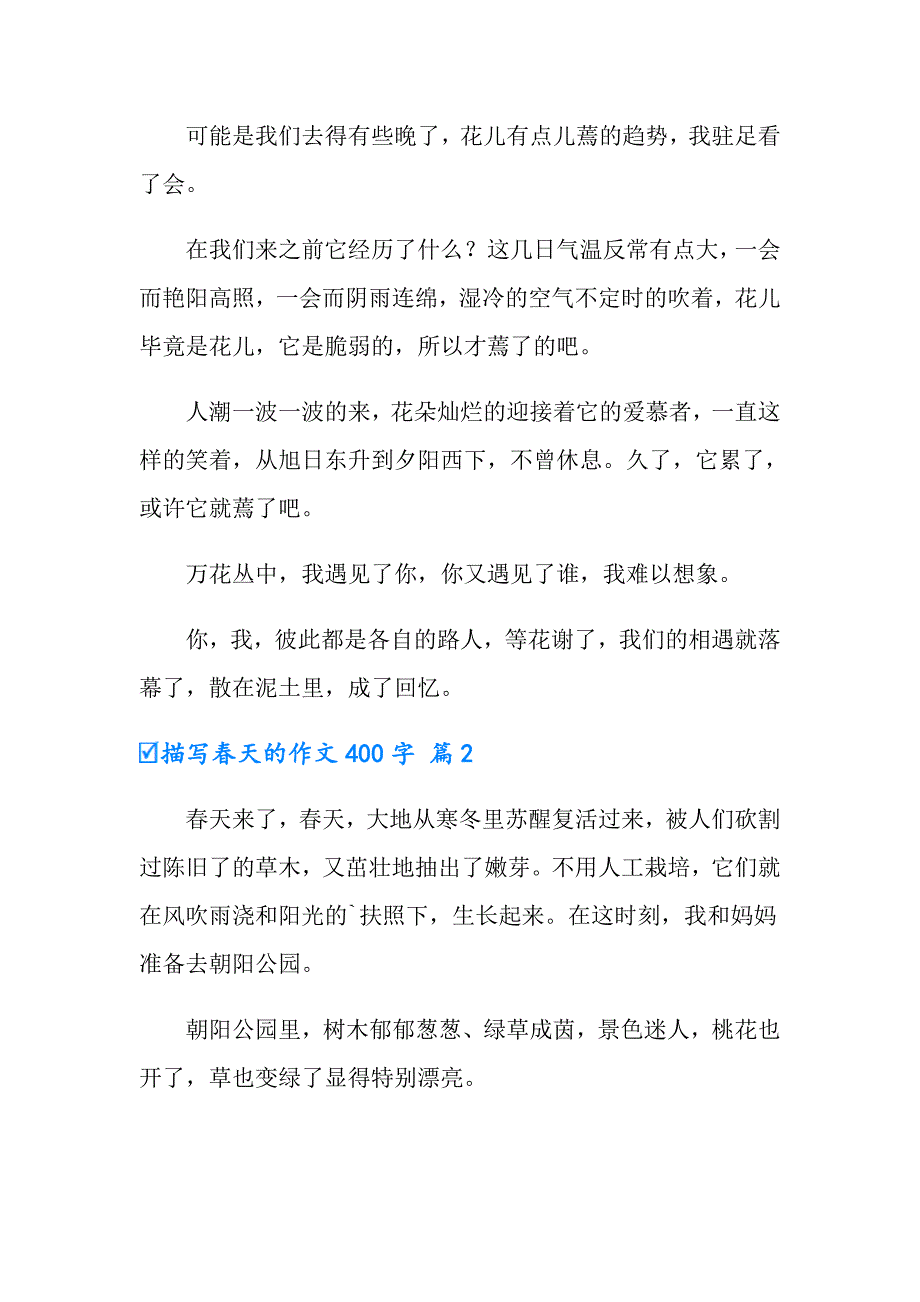 可能是我们去得有些晚了，花儿有点儿蔫的趋势，我驻足看了会。

在我们来之前它经历了什么？这几日气温反常有点大，一会而艳阳高照，一会而阴雨连绵，湿冷的空气不定时的吹着，花儿毕竟是花儿，它是脆弱的，所以才蔫了的吧。

人潮一波一波的来，花朵灿烂的迎接着它的爱慕者，一直这样的笑着，从旭日东升到夕阳西下，不曾休息。久了，它累了，或许它就蔫了吧。

万花丛中，我遇见了你，你又遇见了谁，我难以想象。

你，我，彼此都是各自的路人，等花谢了，我们的相遇就落幕了，散在泥土里，成了回忆。

☑描写春天的作文 400 字 篇 2

春天来了，春天，大地从寒冬里苏醒复活过来，被人们砍割过陈旧了的草木，又茁壮地抽出了嫩芽。不用人工栽培，它们就在风吹雨浇和阳光的`扶照下，生长起来。在这时刻，我和妈妈准备去朝阳公园。

朝阳公园里，树木郁郁葱葱、绿草成茵，景色迷人，桃花也开了，草也变绿了显得特别漂亮。